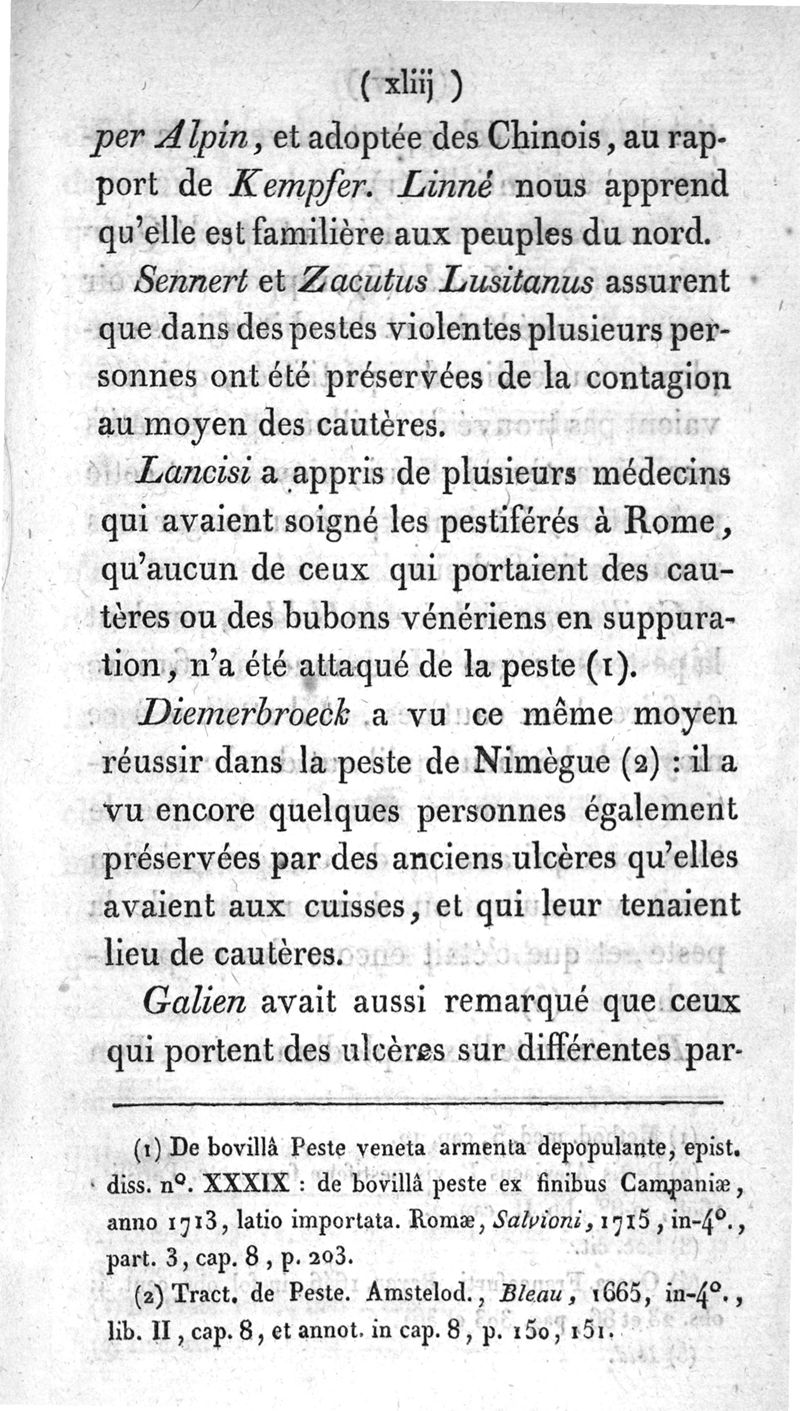 ( xliij )

per Alpin, et adoptée des Chinois, au rapport de Kempfer. Linné nous apprend qu'elle est familière aux peuples du nord.

Sennert et Zacutus Lusitanus assurent que dans des pestes violentes plusieurs personnes ont été préservées de la contagion au moyen des cautères.

Lancisi a appris de plusieurs médecins qui avaient soigné les pestiférés à Rome, qu'aucun de ceux qui portaient des cautères ou des bubons vénériens en suppuration, n'a été attaqué de la peste (1).

Diemerbroeck a vu ce même moyen réussir dans la peste de Nimègue (2) : il a vu encore quelques personnes également préservées par des anciens ulcères qu'elles avaient aux cuisses, et qui leur tenaient lieu de cautères.

Galien avait aussi remarqué que ceux qui portent des ulcères sur différentes par-

(1) De bovillâ Peste veneta armenta depopulante, epist. diss. n°. XXXIX : de bovillâ peste ex finibus Campaniæ, anno 1713, latio importata. Romæ, Salvioni, 1715, in-4°., part. 3, cap. 8, p. 203.

(2) Tract. de Peste. Amstelod., Bleau, 1665, in-4°., lib. II, cap. 8, et annot. in cap. 8, p. 150, 151.